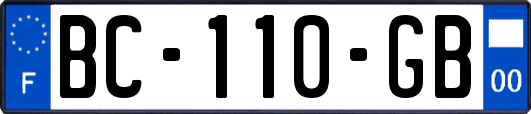 F

BC-110-GB

00